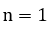 $n = 1$